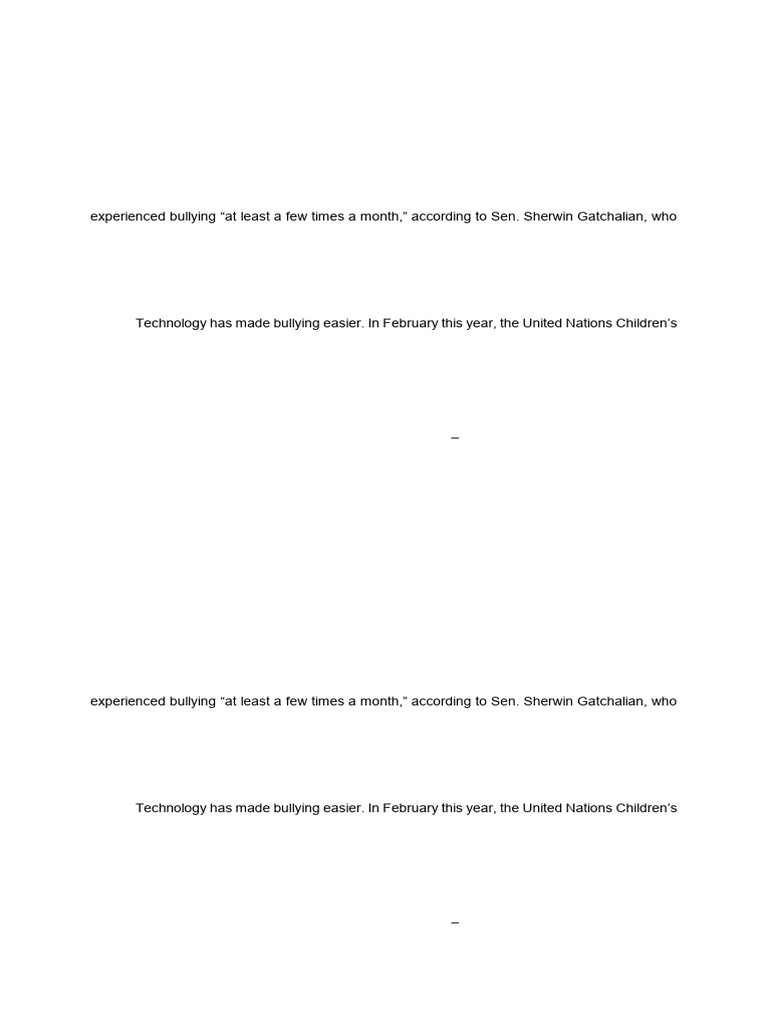 experienced bullying “at least a few times a month,” according to Sen. Sherwin Gatchalian, who

Technology has made bullying easier. In February this year, the United Nations Children’s

–

experienced bullying “at least a few times a month,” according to Sen. Sherwin Gatchalian, who

Technology has made bullying easier. In February this year, the United Nations Children’s

–